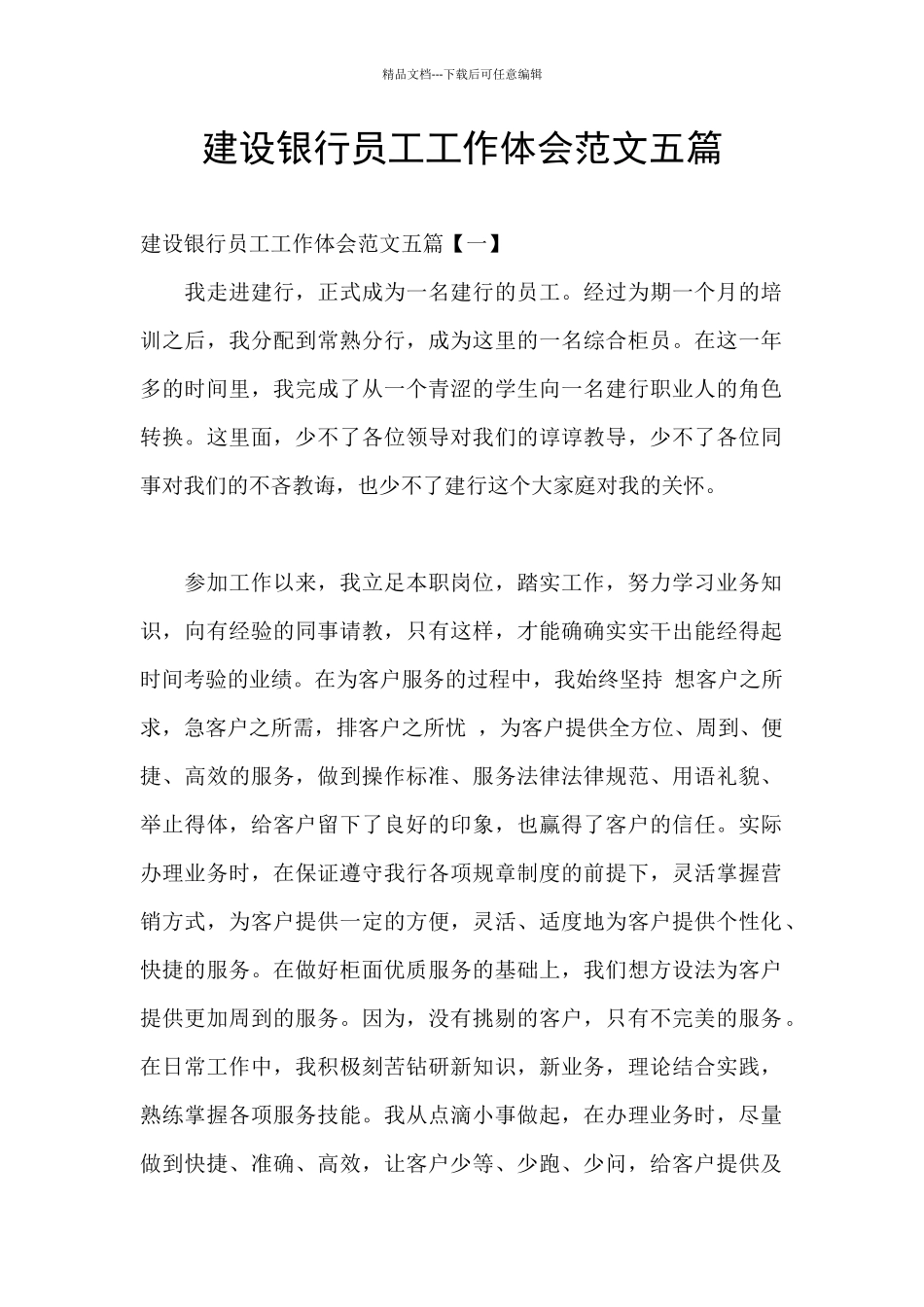 精品文档---下载后可任意编辑

建设银行员工工作体会范文五篇

建设银行员工工作体会范文五篇【一】

我走进建行，正式成为一名建行的员工。经过为期一个月的培训之后，我分配到常熟分行，成为这里的一名综合柜员。在这一年多的时间里，我完成了从一个青涩的学生向一名建行职业人的角色转换。这里面，少不了各位领导对我们的谆谆教导，少不了各位同事对我们的不吝教诲，也少不了建行这个大家庭对我的关怀。

参加工作以来，我立足本职岗位，踏实工作，努力学习业务知识，向有经验的同事请教，只有这样，才能确确实实干出能经得起时间考验的业绩。在为客户服务的过程中，我始终坚持 想客户之所求，急客户之所需，排客户之所忧 ，为客户提供全方位、周到、便捷、高效的服务，做到操作标准、服务法律法律规范、用语礼貌、举止得体，给客户留下了良好的印象，也赢得了客户的信任。实际办理业务时，在保证遵守我行各项规章制度的前提下，灵活掌握营销方式，为客户提供一定的方便，灵活、适度地为客户提供个性化、快捷的服务。在做好柜面优质服务的基础上，我们想方设法为客户提供更加周到的服务。因为，没有挑剔的客户，只有不完美的服务。在日常工作中，我积极刻苦钻研新知识，新业务，理论结合实践，熟练掌握各项服务技能。我从点滴小事做起，在办理业务时，尽量做到快捷、准确、高效，让客户少等、少跑、少问，给客户提供及